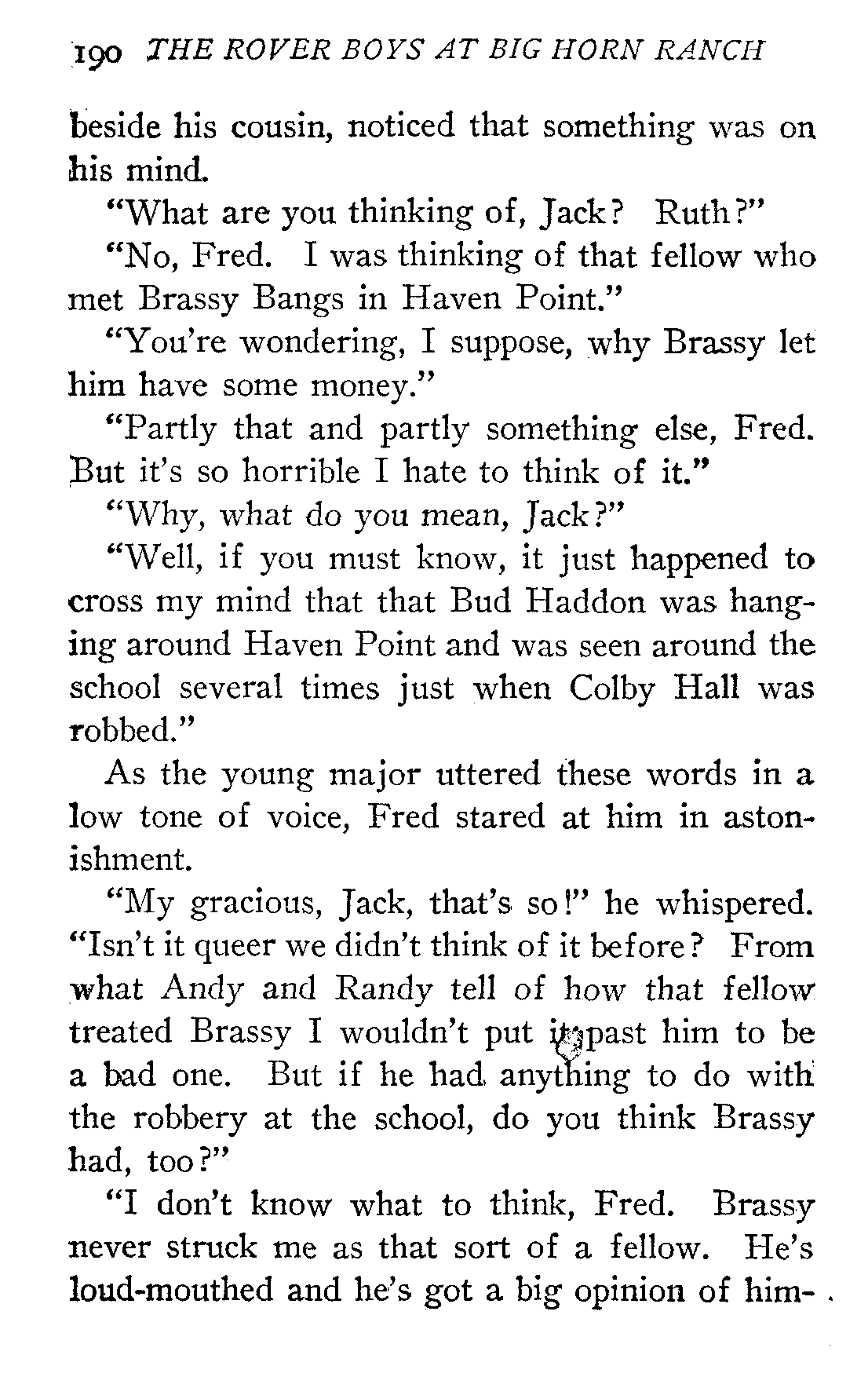 190 THE ROVER BOYS AT BIG HORN RANCH

beside his cousin, noticed that something was on his mind.

"What are you thinking of, Jack? Ruth?"

"No, Fred. I was thinking of that fellow who met Brassy Bangs in Haven Point."

"You're wondering, I suppose, why Brassy let him have some money."

"Partly that and partly something else, Fred. But it's so horrible I hate to think of it."

"Why, what do you mean, Jack?"

"Well, if you must know, it just happened to cross my mind that that Bud Haddon was hanging around Haven Point and was seen around the school several times just when Colby Hall was robbed."

As the young major uttered these words in a low tone of voice, Fred stared at him in astonishment.

"My gracious, Jack, that's so!" he whispered. "Isn't it queer we didn't think of it before? From what Andy and Randy tell of how that fellow treated Brassy I wouldn't put it past him to be a bad one. But if he had anything to do with the robbery at the school, do you think Brassy had, too?"

"I don't know what to think, Fred. Brassy never struck me as that sort of a fellow. He's loud-mouthed and he's got a big opinion of him-